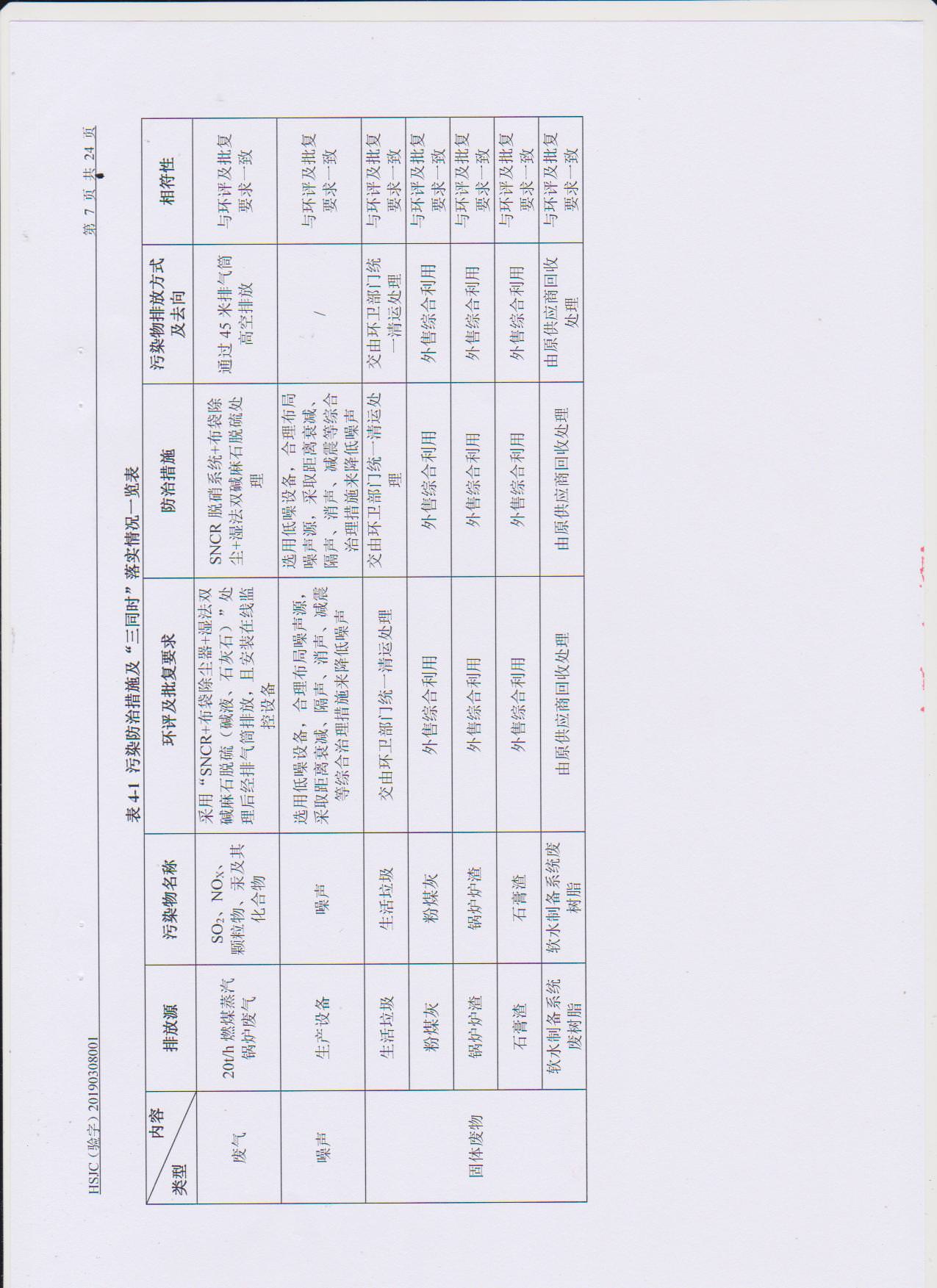 HSJC（验字）20190308001

第 7 页 共 24 页

表 4-1 污染防治措施及"三同时"落实情况一览表

| 内容 类型 | 排放源 | 污染物名称 | 环评及批复要求 | 防治措施 | 污染物排放方式及去向 | 相符性 |
|---|---|---|---|---|---|---|
| 废气 | 20t/h 燃煤蒸汽锅炉废气 | $SO_2$、$NO_X$、颗粒物、汞及其化合物 | 采用"SNCR+布袋除尘器+湿法双碱麻石脱硫（碱液、石灰石）"处理后经排气筒排放，且安装在线监控设备 | SNCR 脱硝系统+布袋除尘+湿法双碱麻石脱硫处理 | 通过 45 米排气筒高空排放 | 与环评及批复要求一致 |
| 噪声 | 生产设备 | 噪声 | 选用低噪设备，合理布局噪声源，采取距离衰减、隔声、消声、减震等综合治理措施来降低噪声 | 选用低噪设备，合理布局噪声源，采取距离衰减、隔声、消声、减震等综合治理措施来降低噪声 | / | 与环评及批复要求一致 |
| 固体废物 | 生活垃圾 | 生活垃圾 | 交由环卫部门统一清运处理 | 交由环卫部门统一清运处理 | 交由环卫部门统一清运处理 | 与环评及批复要求一致 |
| 固体废物 | 粉煤灰 | 粉煤灰 | 外售综合利用 | 外售综合利用 | 外售综合利用 | 与环评及批复要求一致 |
| 固体废物 | 锅炉炉渣 | 锅炉炉渣 | 外售综合利用 | 外售综合利用 | 外售综合利用 | 与环评及批复要求一致 |
| 固体废物 | 石膏渣 | 石膏渣 | 外售综合利用 | 外售综合利用 | 外售综合利用 | 与环评及批复要求一致 |
| 固体废物 | 软水制备系统废树脂 | 软水制备系统废树脂 | 由原供应商回收处理 | 由原供应商回收处理 | 由原供应商回收处理 | 与环评及批复要求一致 |